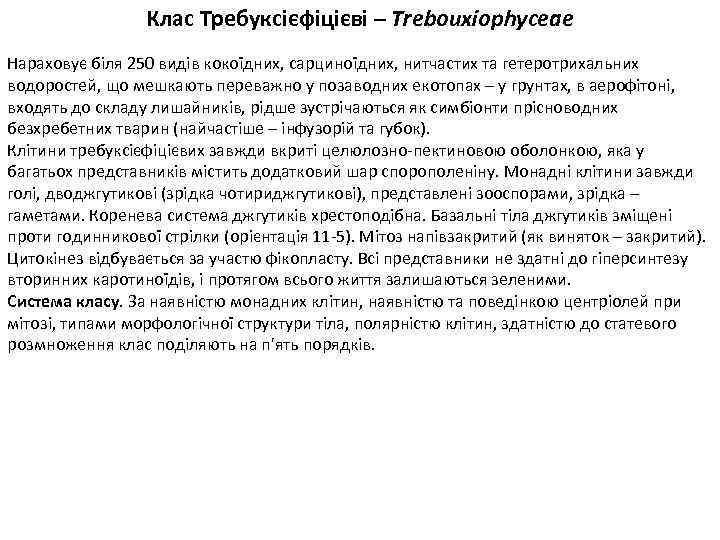 Клас Требуксієфіцієві – Trebouxiophyceae

Нараховує біля 250 видів кокоїдних, сарциноїдних, нитчастих та гетеротрихальних водоростей, що мешкають переважно у позаводних екотопах – у грунтах, в аерофітоні, входять до складу лишайників, рідше зустрічаються як симбіонти прісноводних безхребетних тварин (найчастіше – інфузорій та губок).
Клітини требуксієфіцієвих завжди вкриті целюлозно-пектиновою оболонкою, яка у багатьох представників містить додатковий шар спорополеніну. Монадні клітини завжди голі, дводжгутикові (зрідка чотириджгутикові), представлені зооспорами, зрідка – гаметами. Коренева система джгутиків хрестоподібна. Базальні тіла джгутиків зміщені проти годинникової стрілки (орієнтація 11-5). Мітоз напівзакритий (як виняток – закритий). Цитокінез відбувається за участю фікопласту. Всі представники не здатні до гіперсинтезу вторинних каротиноїдів, і протягом всього життя залишаються зеленими.
Система класу. За наявністю монадних клітин, наявністю та поведінкою центріолей при мітозі, типами морфологічної структури тіла, полярністю клітин, здатністю до статевого розмноження клас поділяють на п'ять порядків.